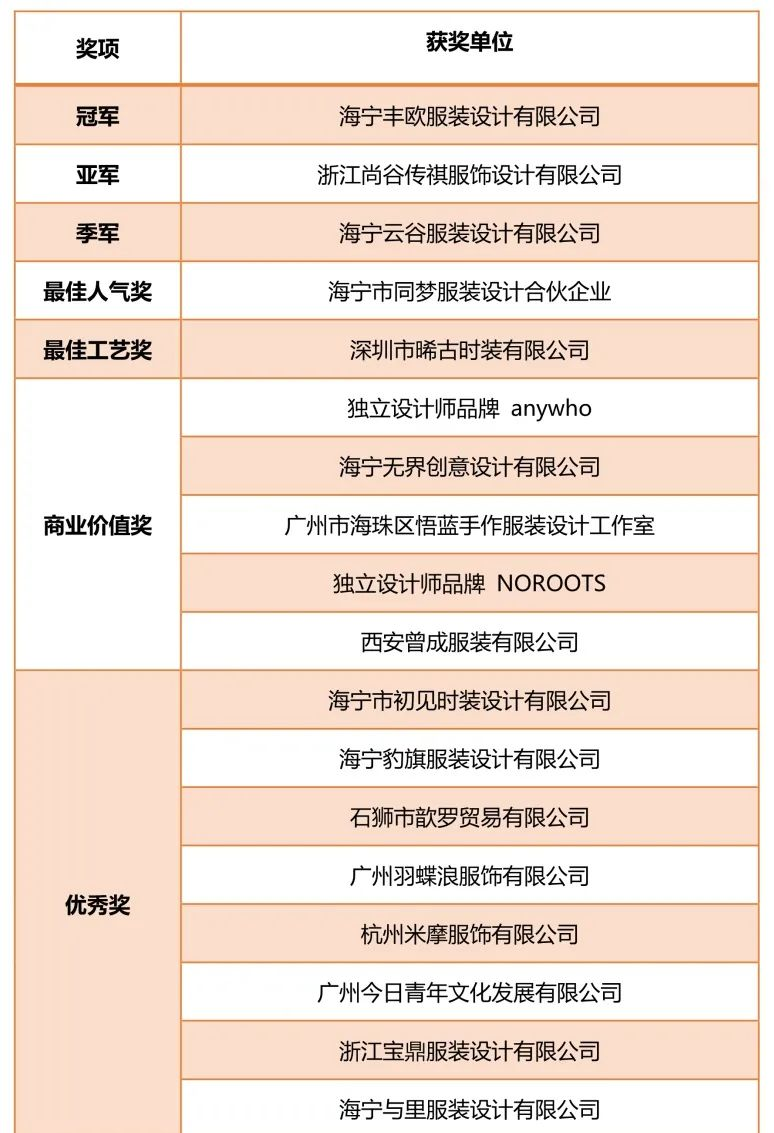 | 奖项 | 获奖单位 |
|---|---|
| 冠军 | 海宁丰欧服装设计有限公司 |
| 亚军 | 浙江尚谷传祺服饰设计有限公司 |
| 季军 | 海宁云谷服装设计有限公司 |
| 最佳人气奖 | 海宁市同梦服装设计合伙企业 |
| 最佳工艺奖 | 深圳市晞古时装有限公司 |
| 商业价值奖 | 独立设计师品牌 anywho |
| | 海宁无界创意设计有限公司 |
| | 广州市海珠区悟蓝手作服装设计工作室 |
| | 独立设计师品牌 NOROOTS |
| | 西安曾成服装有限公司 |
| 优秀奖 | 海宁市初见时装设计有限公司 |
| | 海宁豹旗服装设计有限公司 |
| | 石狮市歆罗贸易有限公司 |
| | 广州羽蝶浪服饰有限公司 |
| | 杭州米摩服饰有限公司 |
| | 广州今日青年文化发展有限公司 |
| | 浙江宝鼎服装设计有限公司 |
| | 海宁与里服装设计有限公司 |